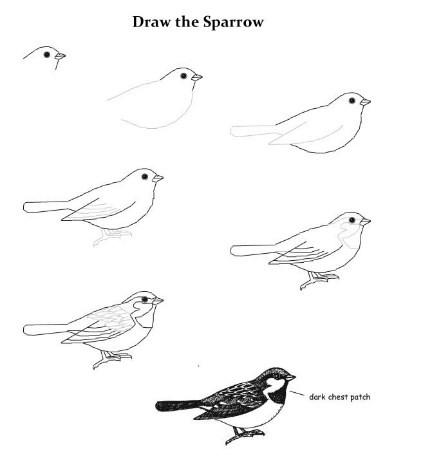 Draw the Sparrow

dark chest patch